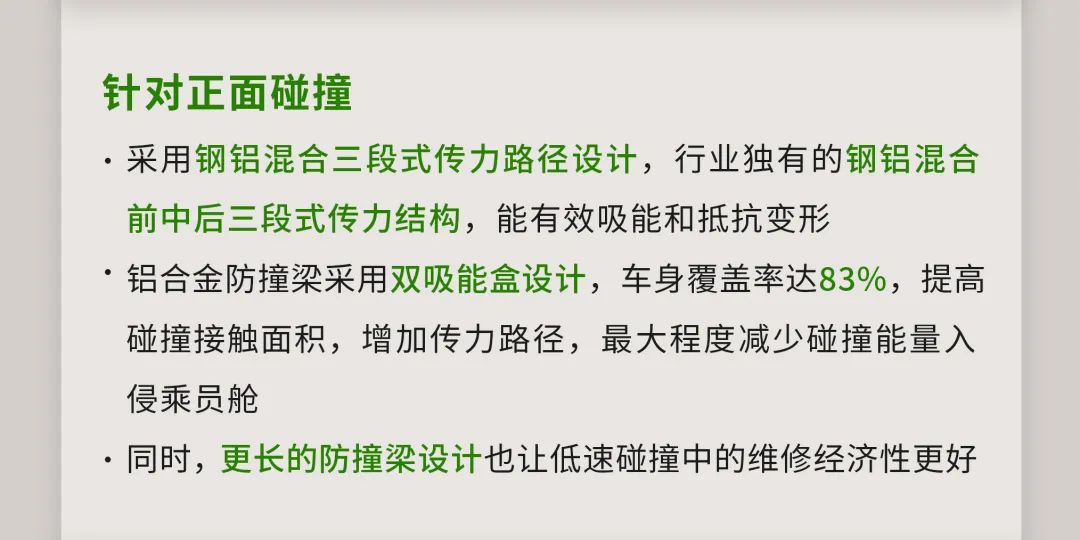 针对正面碰撞

· 采用钢铝混合三段式传力路径设计，行业独有的钢铝混合前中后三段式传力结构，能有效吸能和抵抗变形

· 铝合金防撞梁采用双吸能盒设计，车身覆盖率达83%，提高碰撞接触面积，增加传力路径，最大程度减少碰撞能量入侵乘员舱

· 同时，更长的防撞梁设计也让低速碰撞中的维修经济性更好